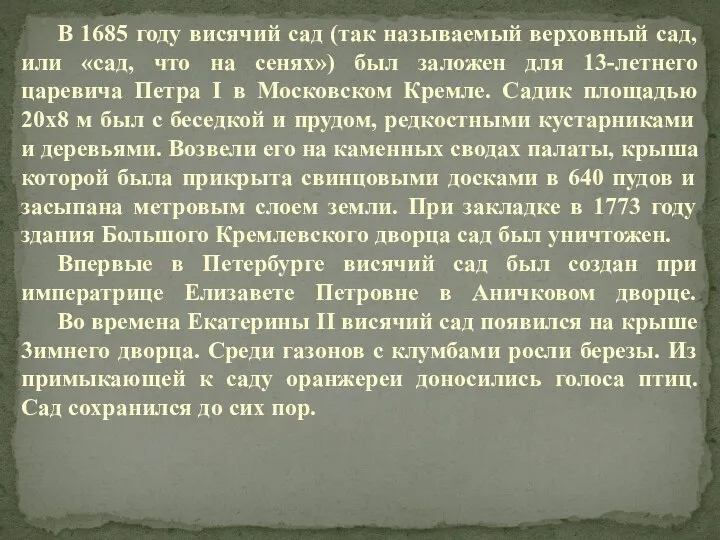 В 1685 году висячий сад (так называемый верховный сад, или «сад, что на сенях») был заложен для 13-летнего царевича Петра I в Московском Кремле. Садик площадью 20х8 м был с беседкой и прудом, редкостными кустарниками и деревьями. Возвели его на каменных сводах палаты, крыша которой была прикрыта свинцовыми досками в 640 пудов и засыпана метровым слоем земли. При закладке в 1773 году здания Большого Кремлевского дворца сад был уничтожен.

Впервые в Петербурге висячий сад был создан при императрице Елизавете Петровне в Аничковом дворце.

Во времена Екатерины II висячий сад появился на крыше Зимнего дворца. Среди газонов с клумбами росли березы. Из примыкающей к саду оранжереи доносились голоса птиц. Сад сохранился до сих пор.